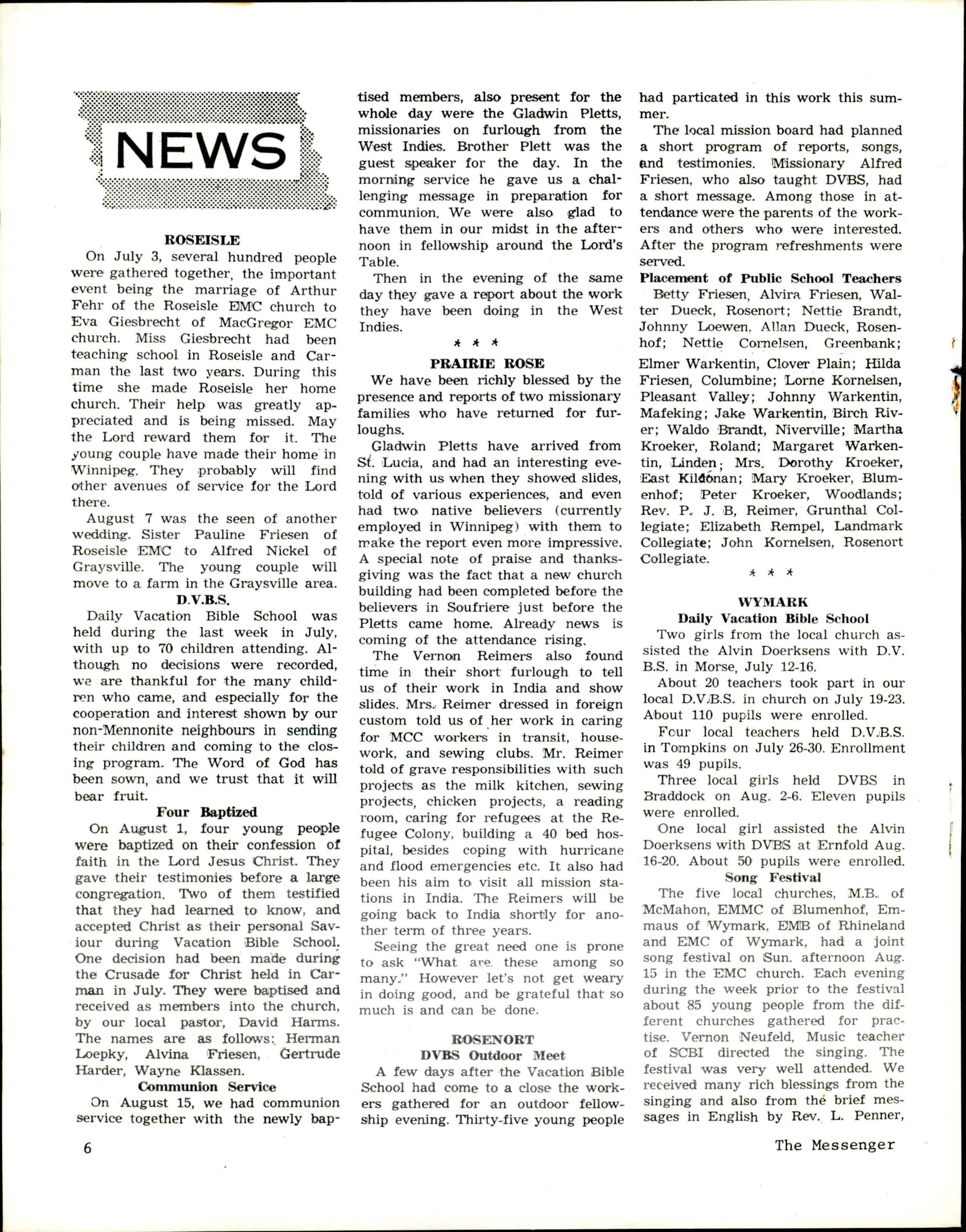 NEWS

ROSEISLE

On July 3, several hundred people were gathered together, the important event being the marriage of Arthur Fehr of the Roseisle EMC church to Eva Giesbrecht of MacGregor EMC church. Miss Giesbrecht had been teaching school in Roseisle and Carman the last two years. During this time she made Roseisle her home church. Their help was greatly appreciated and is being missed. May the Lord reward them for it. The young couple have made their home in Winnipeg. They probably will find other avenues of service for the Lord there.

August 7 was the seen of another wedding. Sister Pauline Friesen of Roseisle EMC to Alfred Nickel of Graysville. The young couple will move to a farm in the Graysville area.

D.V.B.S.

Daily Vacation Bible School was held during the last week in July, with up to 70 children attending. Although no decisions were recorded, we are thankful for the many children who came, and especially for the cooperation and interest shown by our non-Mennonite neighbours in sending their children and coming to the closing program. The Word of God has been sown, and we trust that it will bear fruit.

Four Baptized

On August 1, four young people were baptized on their confession of faith in the Lord Jesus Christ. They gave their testimonies before a large congregation. Two of them testified that they had learned to know, and accepted Christ as their personal Saviour during Vacation Bible School. One decision had been made during the Crusade for Christ held in Carman in July. They were baptised and received as members into the church, by our local pastor, David Harms. The names are as follows: Herman Loepky, Alvina Friesen, Gertrude Harder, Wayne Klassen.

Communion Service

On August 15, we had communion service together with the newly baptised members, also present for the whole day were the Gladwin Pletts, missionaries on furlough from the West Indies. Brother Plett was the guest speaker for the day. In the morning service he gave us a challenging message in preparation for communion. We were also glad to have them in our midst in the afternoon in fellowship around the Lord's Table.

Then in the evening of the same day they gave a report about the work they have been doing in the West Indies.

* * *

PRAIRIE ROSE

We have been richly blessed by the presence and reports of two missionary families who have returned for furloughs.

Gladwin Pletts have arrived from St. Lucia, and had an interesting evening with us when they showed slides, told of various experiences, and even had two native believers (currently employed in Winnipeg) with them to make the report even more impressive. A special note of praise and thanksgiving was the fact that a new church building had been completed before the believers in Soufriere just before the Pletts came home. Already news is coming of the attendance rising.

The Vernon Reimers also found time in their short furlough to tell us of their work in India and show slides. Mrs. Reimer dressed in foreign custom told us of her work in caring for MCC workers in transit, housework, and sewing clubs. Mr. Reimer told of grave responsibilities with such projects as the milk kitchen, sewing projects, chicken projects, a reading room, caring for refugees at the Refugee Colony, building a 40 bed hospital, besides coping with hurricane and flood emergencies etc. It also had been his aim to visit all mission stations in India. The Reimers will be going back to India shortly for another term of three years.

Seeing the great need one is prone to ask "What are these among so many." However let's not get weary in doing good, and be grateful that so much is and can be done.

ROSENORT
DVBS Outdoor Meet

A few days after the Vacation Bible School had come to a close the workers gathered for an outdoor fellowship evening. Thirty-five young people had particated in this work this summer.

The local mission board had planned a short program of reports, songs, and testimonies. Missionary Alfred Friesen, who also taught DVBS, had a short message. Among those in attendance were the parents of the workers and others who were interested. After the program refreshments were served.

Placement of Public School Teachers

Betty Friesen, Alvira Friesen, Walter Dueck, Rosenort; Nettie Brandt, Johnny Loewen, Allan Dueck, Rosenhof; Nettie Cornelsen, Greenbank; Elmer Warkentin, Clover Plain; Hilda Friesen, Columbine; Lorne Kornelsen, Pleasant Valley; Johnny Warkentin, Mafeking; Jake Warkentin, Birch River; Waldo Brandt, Niverville; Martha Kroeker, Roland; Margaret Warkentin, Linden; Mrs. Dorothy Kroeker, East Kildonan; Mary Kroeker, Blumenhof; Peter Kroeker, Woodlands; Rev. P. J. B, Reimer, Grunthal Collegiate; Elizabeth Rempel, Landmark Collegiate; John Kornelsen, Rosenort Collegiate.

* * *

WYMARK
Daily Vacation Bible School

Two girls from the local church assisted the Alvin Doerksens with D.V.B.S. in Morse, July 12-16.

About 20 teachers took part in our local D.V.B.S. in church on July 19-23. About 110 pupils were enrolled.

Four local teachers held D.V.B.S. in Tompkins on July 26-30. Enrollment was 49 pupils.

Three local girls held DVBS in Braddock on Aug. 2-6. Eleven pupils were enrolled.

One local girl assisted the Alvin Doerksens with DVBS at Ernfold Aug. 16-20. About 50 pupils were enrolled.

Song Festival

The five local churches, M.B. of McMahon, EMMC of Blumenhof, Emmaus of Wymark, EMB of Rhineland and EMC of Wymark, had a joint song festival on Sun. afternoon Aug. 15 in the EMC church. Each evening during the week prior to the festival about 85 young people from the different churches gathered for practise. Vernon Neufeld, Music teacher of SCBI directed the singing. The festival was very well attended. We received many rich blessings from the singing and also from the brief messages in English by Rev. L. Penner,

6

The Messenger